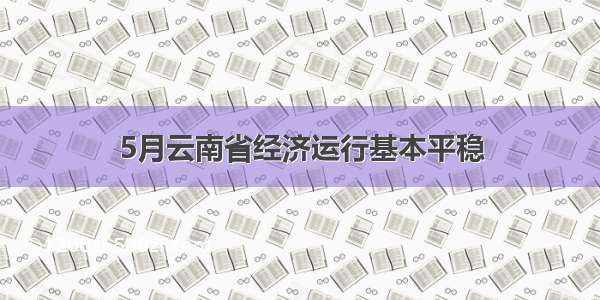 5月云南省经济运行基本平稳